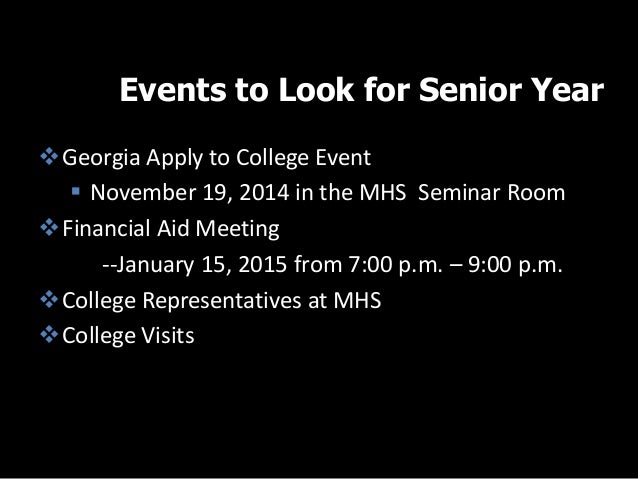 Events to Look for Senior Year

❖ Georgia Apply to College Event
▪ November 19, 2014 in the MHS Seminar Room

❖ Financial Aid Meeting
--January 15, 2015 from 7:00 p.m. – 9:00 p.m.

❖ College Representatives at MHS

❖ College Visits